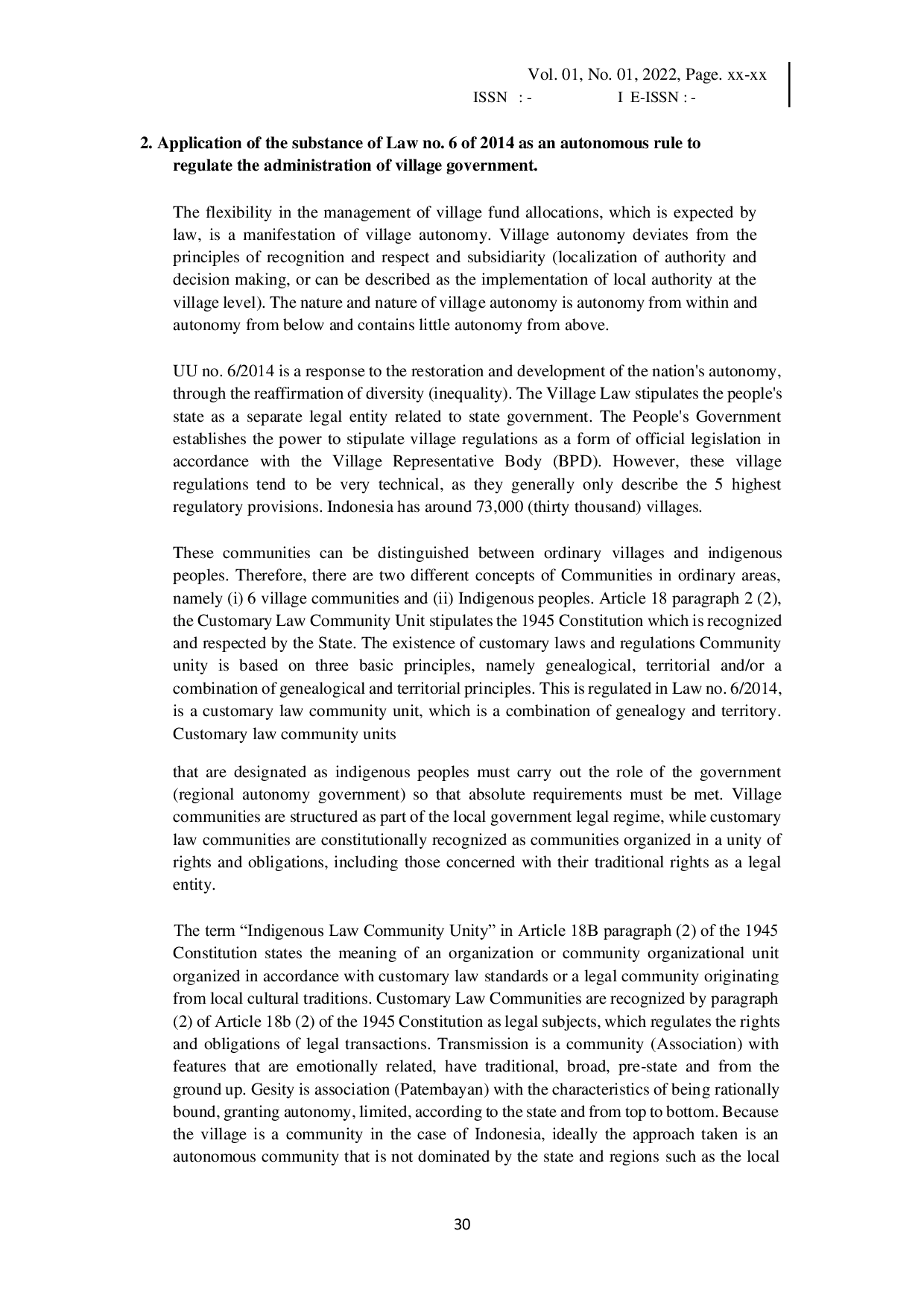 Vol. 01, No. 01, 2022, Page. xx-xx
ISSN : - I E-ISSN : -

2. Application of the substance of Law no. 6 of 2014 as an autonomous rule to regulate the administration of village government.

The flexibility in the management of village fund allocations, which is expected by law, is a manifestation of village autonomy. Village autonomy deviates from the principles of recognition and respect and subsidiarity (localization of authority and decision making, or can be described as the implementation of local authority at the village level). The nature and nature of village autonomy is autonomy from within and autonomy from below and contains little autonomy from above.

UU no. 6/2014 is a response to the restoration and development of the nation's autonomy, through the reaffirmation of diversity (inequality). The Village Law stipulates the people's state as a separate legal entity related to state government. The People's Government establishes the power to stipulate village regulations as a form of official legislation in accordance with the Village Representative Body (BPD). However, these village regulations tend to be very technical, as they generally only describe the 5 highest regulatory provisions. Indonesia has around 73,000 (thirty thousand) villages.

These communities can be distinguished between ordinary villages and indigenous peoples. Therefore, there are two different concepts of Communities in ordinary areas, namely (i) 6 village communities and (ii) Indigenous peoples. Article 18 paragraph 2 (2), the Customary Law Community Unit stipulates the 1945 Constitution which is recognized and respected by the State. The existence of customary laws and regulations Community unity is based on three basic principles, namely genealogical, territorial and/or a combination of genealogical and territorial principles. This is regulated in Law no. 6/2014, is a customary law community unit, which is a combination of genealogy and territory. Customary law community units

that are designated as indigenous peoples must carry out the role of the government (regional autonomy government) so that absolute requirements must be met. Village communities are structured as part of the local government legal regime, while customary law communities are constitutionally recognized as communities organized in a unity of rights and obligations, including those concerned with their traditional rights as a legal entity.

The term “Indigenous Law Community Unity” in Article 18B paragraph (2) of the 1945 Constitution states the meaning of an organization or community organizational unit organized in accordance with customary law standards or a legal community originating from local cultural traditions. Customary Law Communities are recognized by paragraph (2) of Article 18b (2) of the 1945 Constitution as legal subjects, which regulates the rights and obligations of legal transactions. Transmission is a community (Association) with features that are emotionally related, have traditional, broad, pre-state and from the ground up. Gesity is association (Patembayan) with the characteristics of being rationally bound, granting autonomy, limited, according to the state and from top to bottom. Because the village is a community in the case of Indonesia, ideally the approach taken is an autonomous community that is not dominated by the state and regions such as the local

30